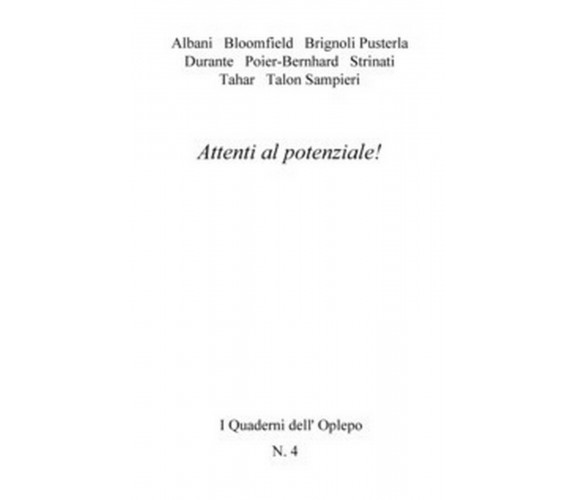 Albani Bloomfield Brignoli Pusterla
Durante Poier-Bernhard Strinati
Tahar Talon Sampieri

Attenti al potenziale!

I Quaderni dell' Oplepo

N. 4